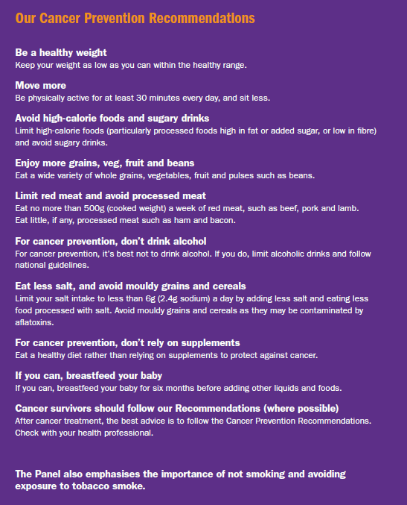 Our Cancer Prevention Recommendations

Be a healthy weight
Keep your weight as low as you can within the healthy range.

Move more
Be physically active for at least 30 minutes every day, and sit less.

Avoid high-calorie foods and sugary drinks
Limit high-calorie foods (particularly processed foods high in fat or added sugar, or low in fibre) and avoid sugary drinks.

Enjoy more grains, veg, fruit and beans
Eat a wide variety of whole grains, vegetables, fruit and pulses such as beans.

Limit red meat and avoid processed meat
Eat no more than 500g (cooked weight) a week of red meat, such as beef, pork and lamb. Eat little, if any, processed meat such as ham and bacon.

For cancer prevention, don't drink alcohol
For cancer prevention, it's best not to drink alcohol. If you do, limit alcoholic drinks and follow national guidelines.

Eat less salt, and avoid mouldy grains and cereals
Limit your salt intake to less than 6g (2.4g sodium) a day by adding less salt and eating less food processed with salt. Avoid mouldy grains and cereals as they may be contaminated by aflatoxins.

For cancer prevention, don't rely on supplements
Eat a healthy diet rather than relying on supplements to protect against cancer.

If you can, breastfeed your baby
If you can, breastfeed your baby for six months before adding other liquids and foods.

Cancer survivors should follow our Recommendations (where possible)
After cancer treatment, the best advice is to follow the Cancer Prevention Recommendations. Check with your health professional.

The Panel also emphasises the importance of not smoking and avoiding exposure to tobacco smoke.